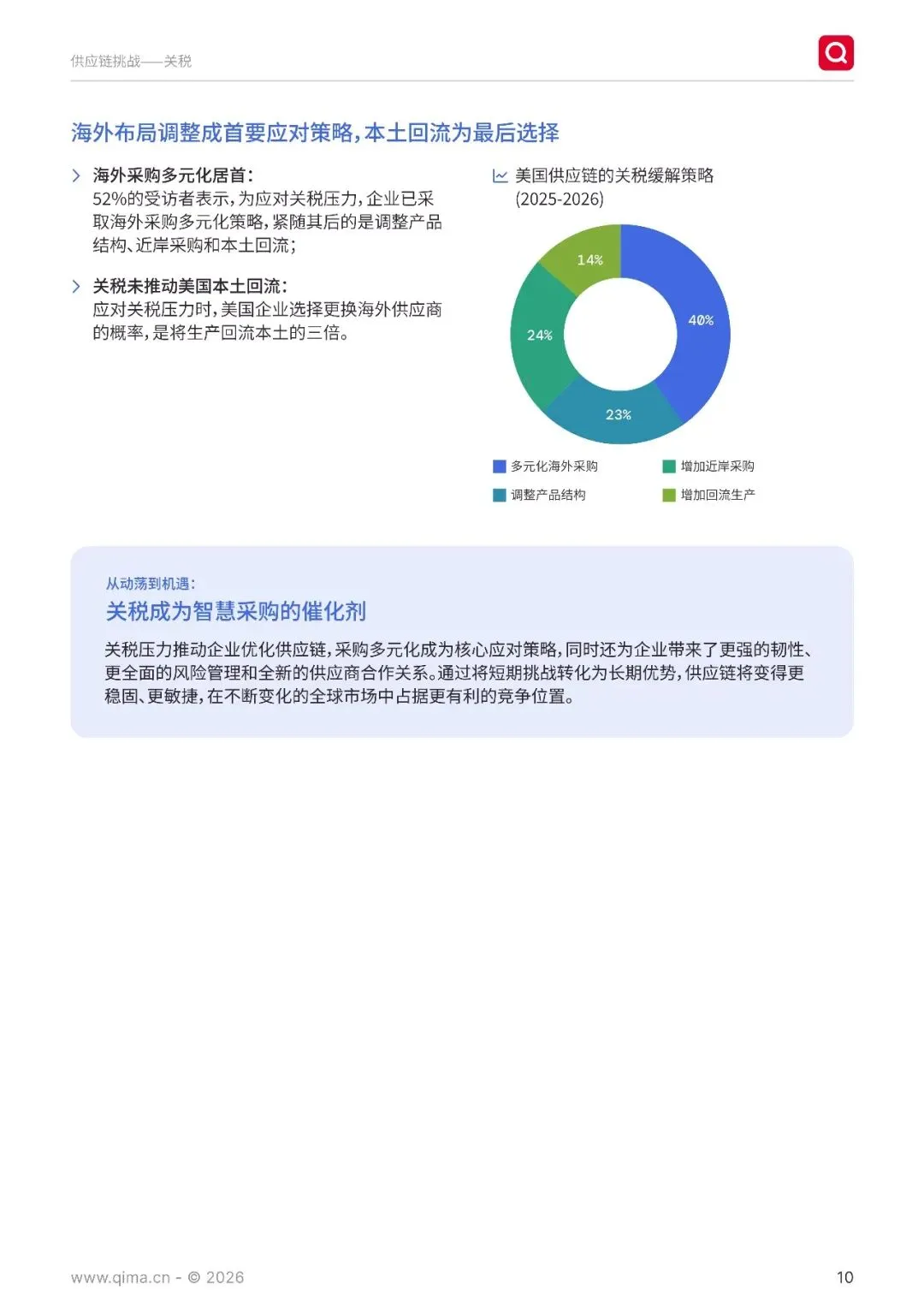 供应链挑战——关税

海外布局调整成首要应对策略，本土回流为最后选择

海外采购多元化居首：
52%的受访者表示，为应对关税压力，企业已采取海外采购多元化策略，紧随其后的是调整产品结构、近岸采购和本土回流；

关税未推动美国本土回流：
应对关税压力时，美国企业选择更换海外供应商的概率，是将生产回流本土的三倍。

美国供应链的关税缓解策略 (2025-2026)

14%
40%
24%
23%

多元化海外采购
增加近岸采购
调整产品结构
增加回流生产

从动荡到机遇：
关税成为智慧采购的催化剂

关税压力推动企业优化供应链，采购多元化成为核心应对策略，同时还为企业带来了更强的韧性、更全面的风险管理和全新的供应商合作关系。通过将短期挑战转化为长期优势，供应链将变得更稳固、更敏捷，在不断变化的全球市场中占据更有利的竞争位置。

www.qima.cn - © 2026

10